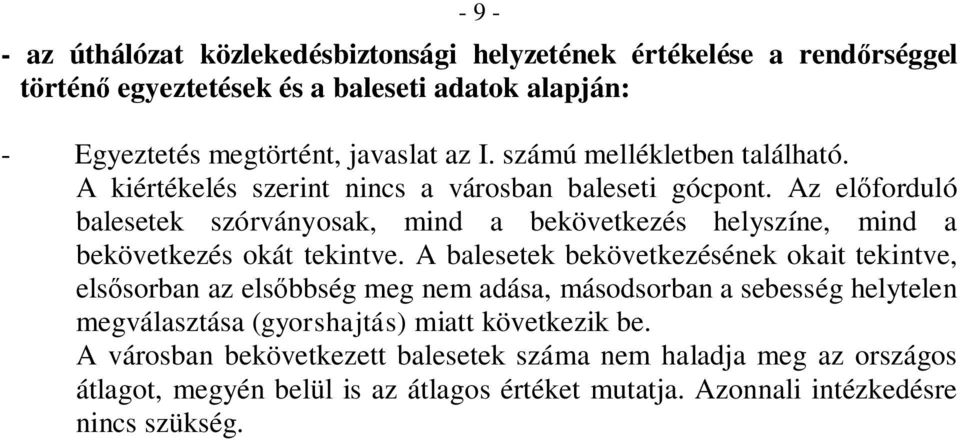 - 9 -

- az úthálózat közlekedésbiztonsági helyzetének értékelése a rendőrséggel történő egyeztetések és a baleseti adatok alapján:

- Egyeztetés megtörtént, javaslat az I. számú mellékletben található. A kiértékelés szerint nincs a városban baleseti gócpont. Az előforduló balesetek szórványosak, mind a bekövetkezés helyszíne, mind a bekövetkezés okát tekintve. A balesetek bekövetkezésének okait tekintve, elsősorban az elsőbbség meg nem adása, másodsorban a sebesség helytelen megválasztása (gyorshajtás) miatt következik be.
A városban bekövetkezett balesetek száma nem haladja meg az országos átlagot, megyén belül is az átlagos értéket mutatja. Azonnali intézkedésre nincs szükség.